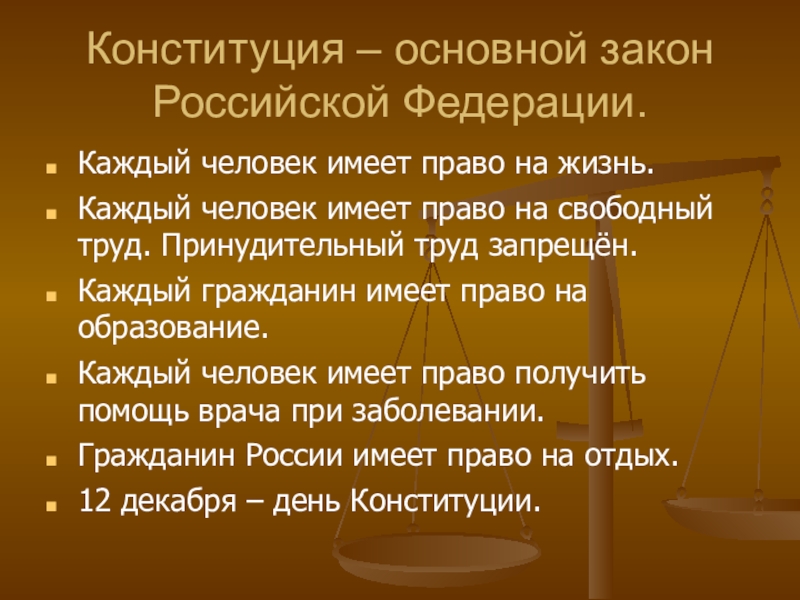 Конституция – основной закон Российской Федерации.

• Каждый человек имеет право на жизнь.
• Каждый человек имеет право на свободный труд. Принудительный труд запрещён.
• Каждый гражданин имеет право на образование.
• Каждый человек имеет право получить помощь врача при заболевании.
• Гражданин России имеет право на отдых.
• 12 декабря – день Конституции.